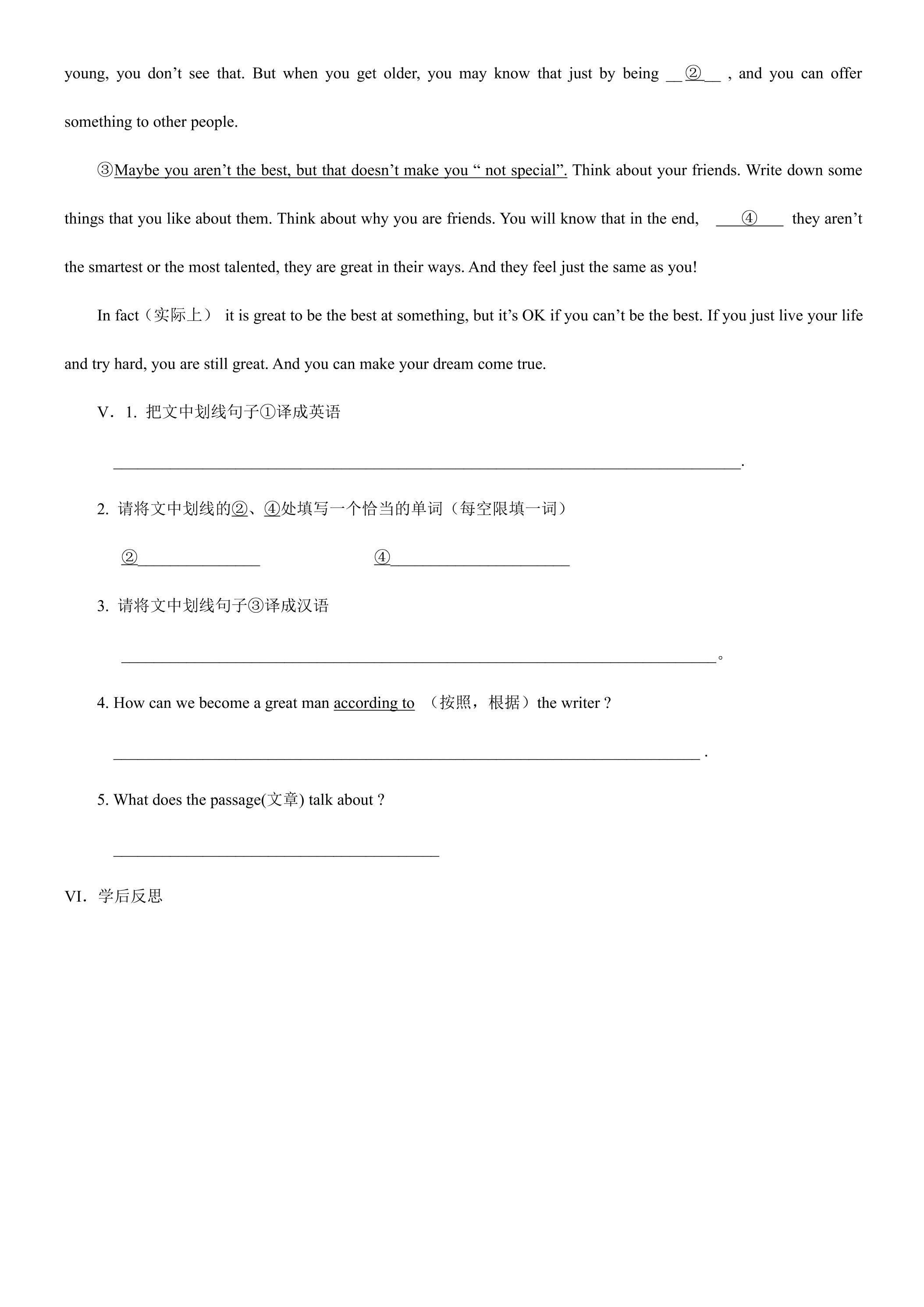 young, you don't see that. But when you get older, you may know that just by being ____②____ , and you can offer something to other people.

③Maybe you aren't the best, but that doesn't make you " not special". Think about your friends. Write down some things that you like about them. Think about why you are friends. You will know that in the end, ____④____ they aren't the smartest or the most talented, they are great in their ways. And they feel just the same as you!

In fact（实际上） it is great to be the best at something, but it's OK if you can't be the best. If you just live your life and try hard, you are still great. And you can make your dream come true.

V．1. 把文中划线句子①译成英语

____.

2. 请将文中划线的②、④处填写一个恰当的单词（每空限填一词）

②____ ④____

3. 请将文中划线句子③译成汉语

____。

4. How can we become a great man according to （按照，根据）the writer ?

____ .

5. What does the passage(文章) talk about ?

____

VI．学后反思